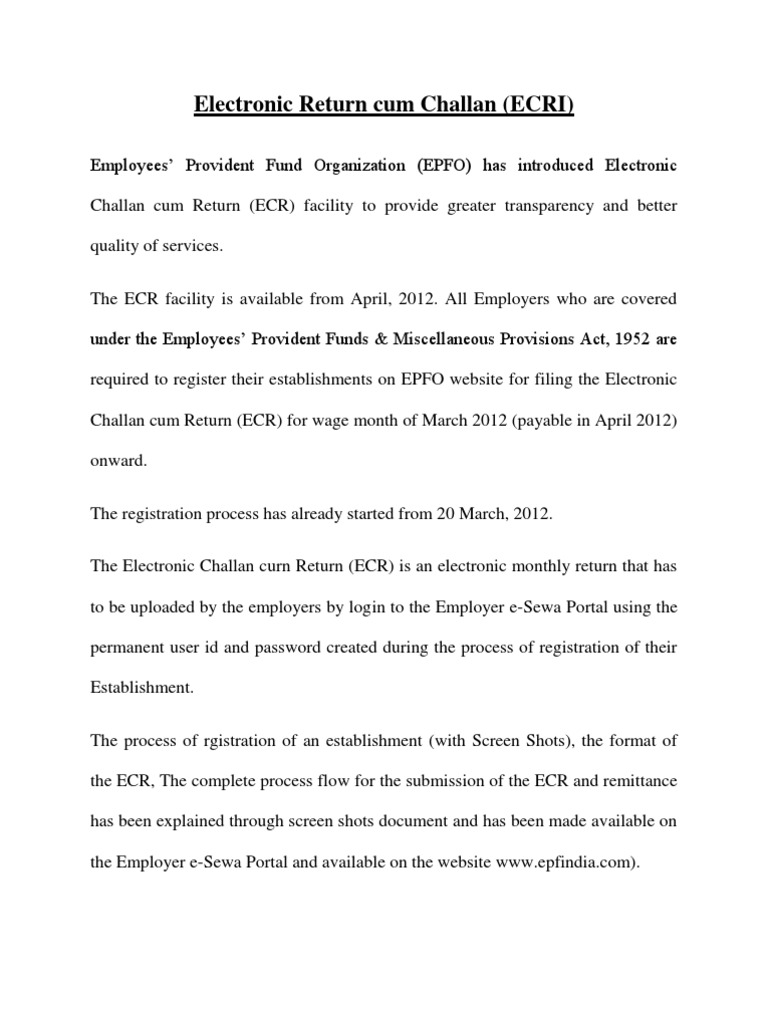 Electronic Return cum Challan (ECRI)

Employees' Provident Fund Organization (EPFO) has introduced Electronic Challan cum Return (ECR) facility to provide greater transparency and better quality of services.

The ECR facility is available from April, 2012. All Employers who are covered under the Employees' Provident Funds & Miscellaneous Provisions Act, 1952 are required to register their establishments on EPFO website for filing the Electronic Challan cum Return (ECR) for wage month of March 2012 (payable in April 2012) onward.

The registration process has already started from 20 March, 2012.

The Electronic Challan curn Return (ECR) is an electronic monthly return that has to be uploaded by the employers by login to the Employer e-Sewa Portal using the permanent user id and password created during the process of registration of their Establishment.

The process of rgistration of an establishment (with Screen Shots), the format of the ECR, The complete process flow for the submission of the ECR and remittance has been explained through screen shots document and has been made available on the Employer e-Sewa Portal and available on the website www.epfindia.com).